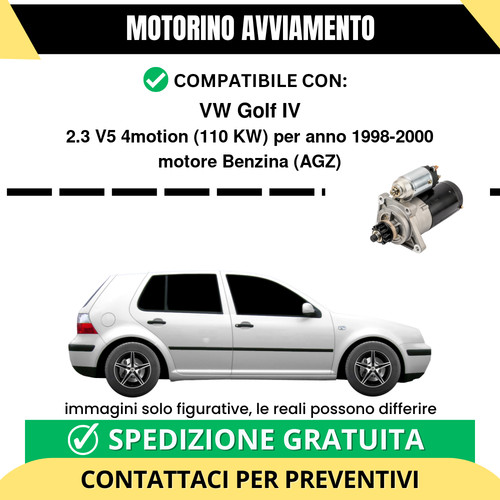 MOTORINO AVVIAMENTO

COMPATIBILE CON:

VW Golf IV

2.3 V5 4motion (110 KW) per anno 1998-2000

motore Benzina (AGZ)

immagini solo figurative, le reali possono differire

SPEDIZIONE GRATUITA

CONTATTACI PER PREVENTIVI